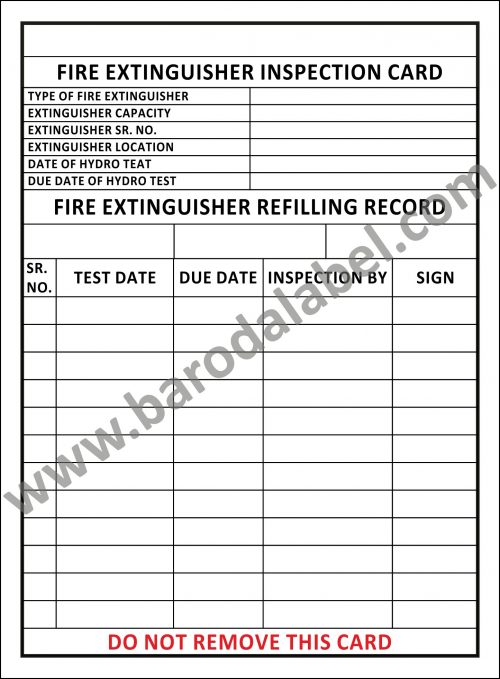 FIRE EXTINGUISHER INSPECTION CARD

| TYPE OF FIRE EXTINGUISHER | |
|---|---|
| EXTINGUISHER CAPACITY | |
| EXTINGUISHER SR. NO. | |
| EXTINGUISHER LOCATION | |
| DATE OF HYDRO TEAT | |
| DUE DATE OF HYDRO TEST | |

FIRE EXTINGUISHER REFILLING RECORD

| SR. NO. | TEST DATE | DUE DATE | INSPECTION BY | SIGN |
|---|---|---|---|---|
| | | | | |
| | | | | |
| | | | | |
| | | | | |
| | | | | |
| | | | | |
| | | | | |
| | | | | |
| | | | | |
| | | | | |
| | | | | |
| | | | | |

DO NOT REMOVE THIS CARD

www.barodalabel.com